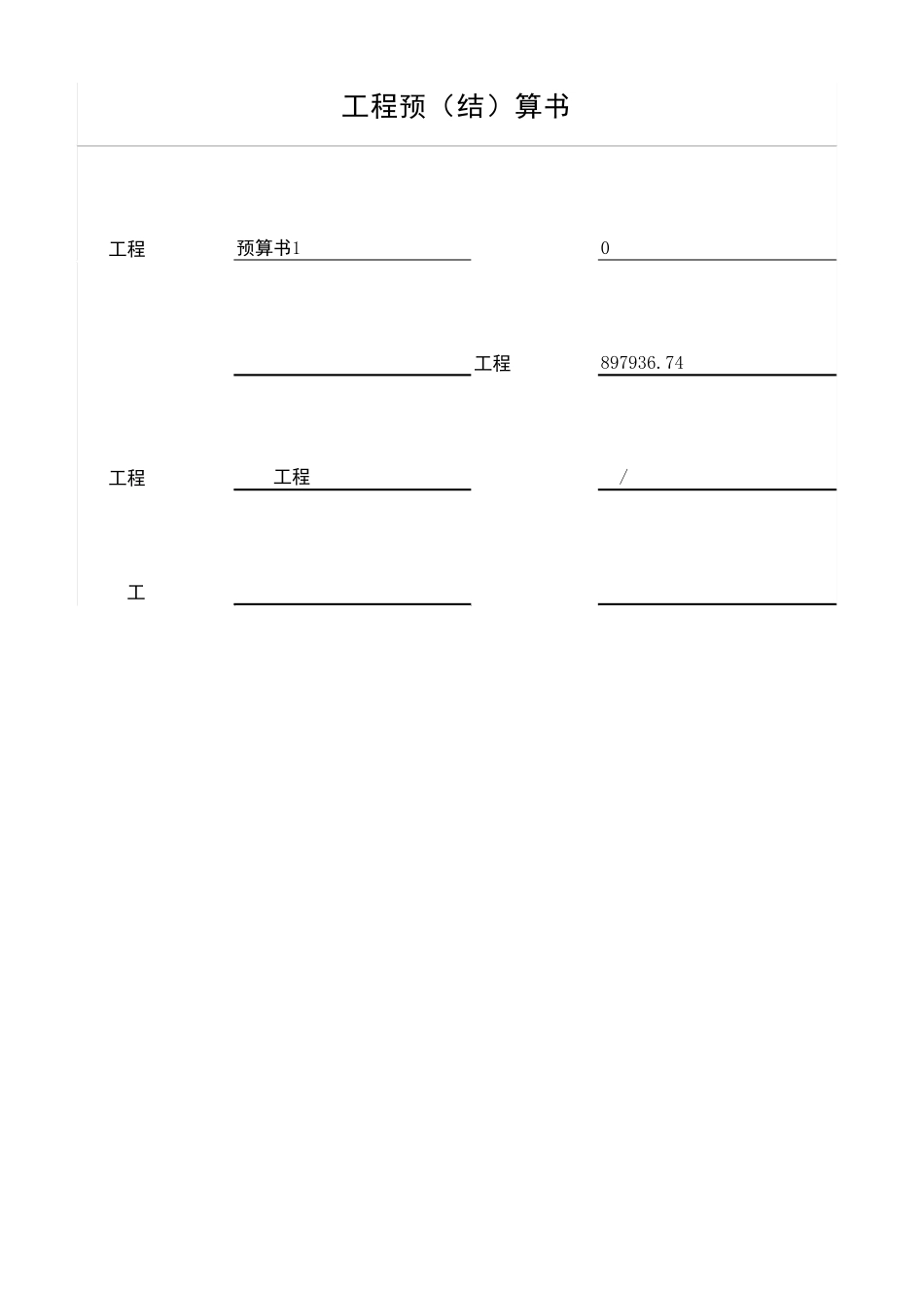 工程预（结）算书

工程 预算书1 0

工程 897936.74

工程 工程 /

工